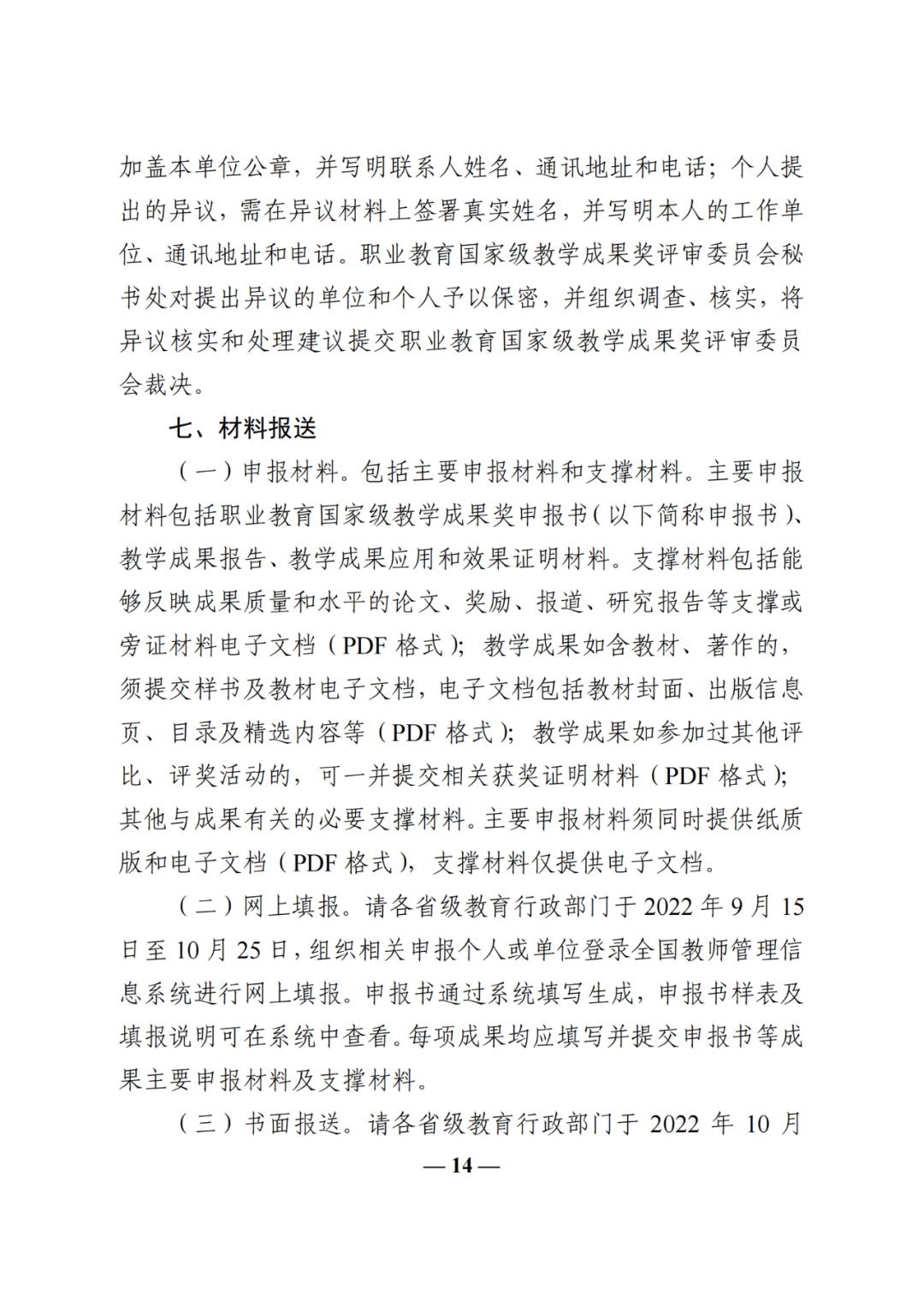 加盖本单位公章，并写明联系人姓名、通讯地址和电话；个人提出的异议，需在异议材料上签署真实姓名，并写明本人的工作单位、通讯地址和电话。职业教育国家级教学成果奖评审委员会秘书处对提出异议的单位和个人予以保密，并组织调查、核实，将异议核实和处理建议提交职业教育国家级教学成果奖评审委员会裁决。

七、材料报送

（一）申报材料。包括主要申报材料和支撑材料。主要申报材料包括职业教育国家级教学成果奖申报书（以下简称申报书）、教学成果报告、教学成果应用和效果证明材料。支撑材料包括能够反映成果质量和水平的论文、奖励、报道、研究报告等支撑或旁证材料电子文档（PDF 格式）；教学成果如含教材、著作的，须提交样书及教材电子文档，电子文档包括教材封面、出版信息页、目录及精选内容等（PDF 格式）；教学成果如参加过其他评比、评奖活动的，可一并提交相关获奖证明材料（PDF 格式）；其他与成果有关的必要支撑材料。主要申报材料须同时提供纸质版和电子文档（PDF 格式），支撑材料仅提供电子文档。

（二）网上填报。请各省级教育行政部门于 2022 年 9 月 15 日至 10 月 25 日，组织相关申报个人或单位登录全国教师管理信息系统进行网上填报。申报书通过系统填写生成，申报书样表及填报说明可在系统中查看。每项成果均应填写并提交申报书等成果主要申报材料及支撑材料。

（三）书面报送。请各省级教育行政部门于 2022 年 10 月

— 14 —